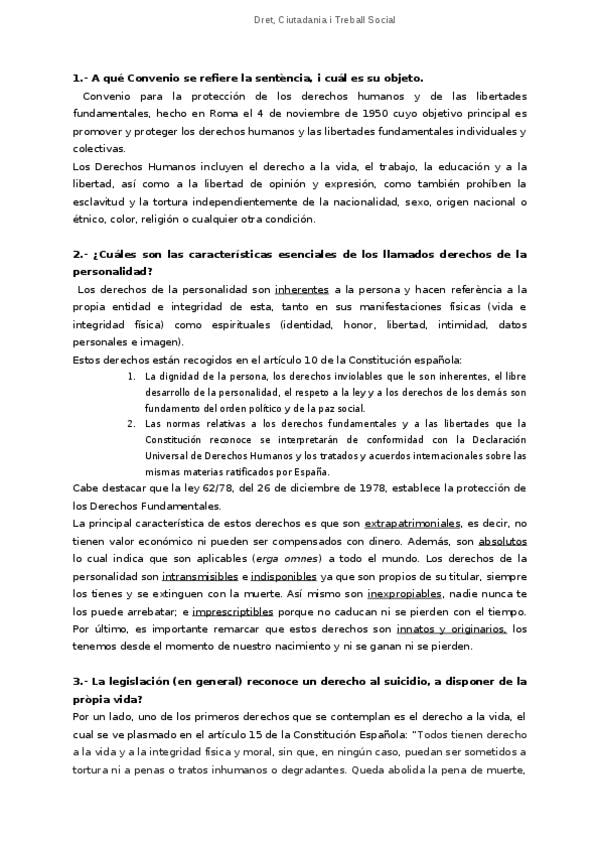 Dret, Ciutadania i Treball Social

1.- A qué Convenio se refiere la sentència, i cuál es su objeto.

Convenio para la protección de los derechos humanos y de las libertades fundamentales, hecho en Roma el 4 de noviembre de 1950 cuyo objetivo principal es promover y proteger los derechos humanos y las libertades fundamentales individuales y colectivas.

Los Derechos Humanos incluyen el derecho a la vida, el trabajo, la educación y a la libertad, así como a la libertad de opinión y expresión, como también prohíben la esclavitud y la tortura independientemente de la nacionalidad, sexo, origen nacional o étnico, color, religión o cualquier otra condición.

2.- ¿Cuáles son las características esenciales de los llamados derechos de la personalidad?

Los derechos de la personalidad son inherentes a la persona y hacen referència a la propia entidad e integridad de esta, tanto en sus manifestaciones físicas (vida e integridad física) como espirituales (identidad, honor, libertad, intimidad, datos personales e imagen).

Estos derechos están recogidos en el artículo 10 de la Constitución española:

1. La dignidad de la persona, los derechos inviolables que le son inherentes, el libre desarrollo de la personalidad, el respeto a la ley y a los derechos de los demás son fundamento del orden político y de la paz social.
2. Las normas relativas a los derechos fundamentales y a las libertades que la Constitución reconoce se interpretarán de conformidad con la Declaración Universal de Derechos Humanos y los tratados y acuerdos internacionales sobre las mismas materias ratificados por España.

Cabe destacar que la ley 62/78, del 26 de diciembre de 1978, establece la protección de los Derechos Fundamentales.

La principal característica de estos derechos es que son extrapatrimoniales, es decir, no tienen valor económico ni pueden ser compensados con dinero. Además, son absolutos lo cual indica que son aplicables (erga omnes) a todo el mundo. Los derechos de la personalidad son intransmisibles e indisponibles ya que son propios de su titular, siempre los tienes y se extinguen con la muerte. Así mismo son inexpropiables, nadie nunca te los puede arrebatar; e imprescriptibles porque no caducan ni se pierden con el tiempo. Por último, es importante remarcar que estos derechos son innatos y originarios, los tenemos desde el momento de nuestro nacimiento y ni se ganan ni se pierden.

3.- La legislación (en general) reconoce un derecho al suicidio, a disponer de la pròpia vida?

Por un lado, uno de los primeros derechos que se contemplan es el derecho a la vida, el cual se ve plasmado en el artículo 15 de la Constitución Española: "Todos tienen derecho a la vida y a la integridad física y moral, sin que, en ningún caso, puedan ser sometidos a tortura ni a penas o tratos inhumanos o degradantes. Queda abolida la pena de muerte,